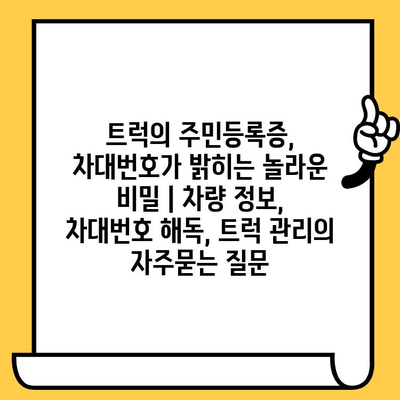 트럭의 주민등록증, 차대번호가 밝히는 놀라운 비밀 | 차량 정보, 차대번호 해독, 트럭 관리의 자주묻는 질문